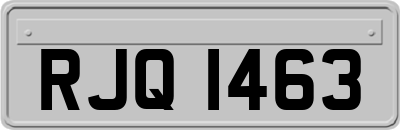 RJQ 1463